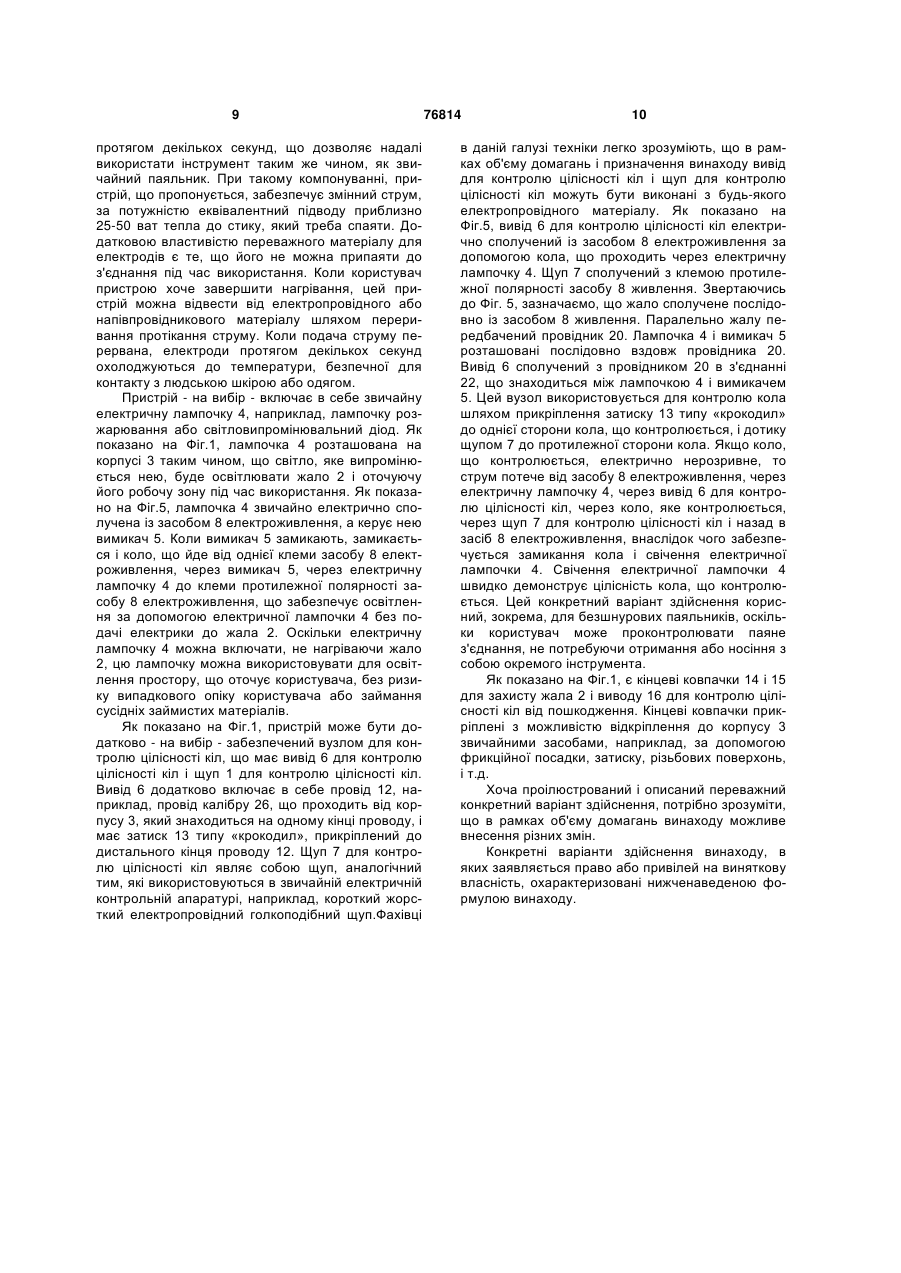 9

76814

10

протягом декількох секунд, що дозволяє надалі використати інструмент таким же чином, як звичайний паяльник. При такому компонуванні, пристрій, що пропонується, забезпечує змінний струм, за потужністю еквівалентний підводу приблизно 25-50 ват тепла до стику, який треба спаяти. Додатковою властивістю переважного матеріалу для електродів є те, що його не можна припаяти до з'єднання під час використання. Коли користувач пристрою хоче завершити нагрівання, цей пристрій можна відвести від електропровідного або напівпровідникового матеріалу шляхом переривання протікання струму. Коли подача струму перервана, електроди протягом декількох секунд охолоджуються до температури, безпечної для контакту з людською шкірою або одягом.

Пристрій - на вибір - включає в себе звичайну електричну лампочку 4, наприклад, лампочку розжарювання або світловипромінювальний діод. Як показано на Фіг.1, лампочка 4 розташована на корпусі 3 таким чином, що світло, яке випромінюється нею, буде освітлювати жало 2 і оточуючу його робочу зону під час використання. Як показано на Фіг.5, лампочка 4 звичайно електрично сполучена із засобом 8 електроживлення, а керує нею вимикач 5. Коли вимикач 5 замикають, замикається і коло, що йде від однієї клеми засобу 8 електроживлення, через вимикач 5, через електричну лампочку 4 до клеми протилежної полярності засобу 8 електроживлення, що забезпечує освітлення за допомогою електричної лампочки 4 без подачі електрики до жала 2. Оскільки електричну лампочку 4 можна включати, не нагріваючи жало 2, цю лампочку можна використовувати для освітлення простору, що оточує користувача, без ризику випадкового опіку користувача або займання сусідніх займистих матеріалів.

Як показано на Фіг.1, пристрій може бути додатково - на вибір - забезпечений вузлом для контролю цілісності кіл, що має вивід 6 для контролю цілісності кіл і щуп 1 для контролю цілісності кіл. Вивід 6 додатково включає в себе провід 12, наприклад, провід калібру 26, що проходить від корпусу 3, який знаходиться на одному кінці проводу, і має затиск 13 типу «крокодил», прикріплений до дистального кінця проводу 12. Щуп 7 для контролю цілісності кіл являє собою щуп, аналогічний тим, які використовуються в звичайній електричній контрольній апаратурі, наприклад, короткий жорсткий електропровідний голкоподібний щуп.Фахівці в даній галузі техніки легко зрозуміють, що в рамках об'єму домагань і призначення винаходу вивід для контролю цілісності кіл і щуп для контролю цілісності кіл можуть бути виконані з будь-якого електропровідного матеріалу. Як показано на Фіг.5, вивід 6 для контролю цілісності кіл електрично сполучений із засобом 8 електроживлення за допомогою кола, що проходить через електричну лампочку 4. Щуп 7 сполучений з клемою протилежної полярності засобу 8 живлення. Звертаючись до Фіг. 5, зазначаємо, що жало сполучене послідовно із засобом 8 живлення. Паралельно жалу передбачений провідник 20. Лампочка 4 і вимикач 5 розташовані послідовно вздовж провідника 20. Вивід 6 сполучений з провідником 20 в з'єднанні 22, що знаходиться між лампочкою 4 і вимикачем 5. Цей вузол використовується для контролю кола шляхом прикріплення затиску 13 типу «крокодил» до однієї сторони кола, що контролюється, і дотику щупом 7 до протилежної сторони кола. Якщо коло, що контролюється, електрично нерозривне, то струм потече від засобу 8 електроживлення, через електричну лампочку 4, через вивід 6 для контролю цілісності кіл, через коло, яке контролюється, через щуп 7 для контролю цілісності кіл і назад в засіб 8 електроживлення, внаслідок чого забезпечується замикання кола і свічення електричної лампочки 4. Свічення електричної лампочки 4 швидко демонструє цілісність кола, що контролюється. Цей конкретний варіант здійснення корисний, зокрема, для безшнурових паяльників, оскільки користувач може проконтролювати паяне з'єднання, не потребуючи отримання або носіння з собою окремого інструмента.

Як показано на Фіг.1, є кінцеві ковпачки 14 і 15 для захисту жала 2 і виводу 16 для контролю цілісності кіл від пошкодження. Кінцеві ковпачки прикріплені з можливістю відкріплення до корпусу 3 звичайними засобами, наприклад, за допомогою фрикційної посадки, затиску, різьбових поверхонь, і т.д.

Хоча проілюстрований і описаний переважний конкретний варіант здійснення, потрібно зрозуміти, що в рамках об'єму домагань винаходу можливе внесення різних змін.

Конкретні варіанти здійснення винаходу, в яких заявляється право або привілей на виняткову власність, охарактеризовані нижченаведеною формулою винаходу.